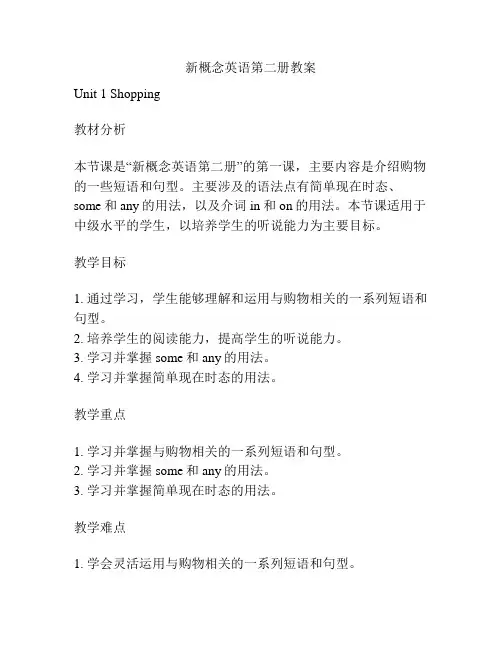 新概念英语第二册教案

Unit 1 Shopping

教材分析

本节课是“新概念英语第二册”的第一课，主要内容是介绍购物的一些短语和句型。主要涉及的语法点有简单现在时态、some 和 any 的用法，以及介词 in 和 on 的用法。本节课适用于中级水平的学生，以培养学生的听说能力为主要目标。

教学目标

1. 通过学习，学生能够理解和运用与购物相关的一系列短语和句型。
2. 培养学生的阅读能力，提高学生的听说能力。
3. 学习并掌握 some 和 any 的用法。
4. 学习并掌握简单现在时态的用法。

教学重点

1. 学习并掌握与购物相关的一系列短语和句型。
2. 学习并掌握 some 和 any 的用法。
3. 学习并掌握简单现在时态的用法。

教学难点

1. 学会灵活运用与购物相关的一系列短语和句型。